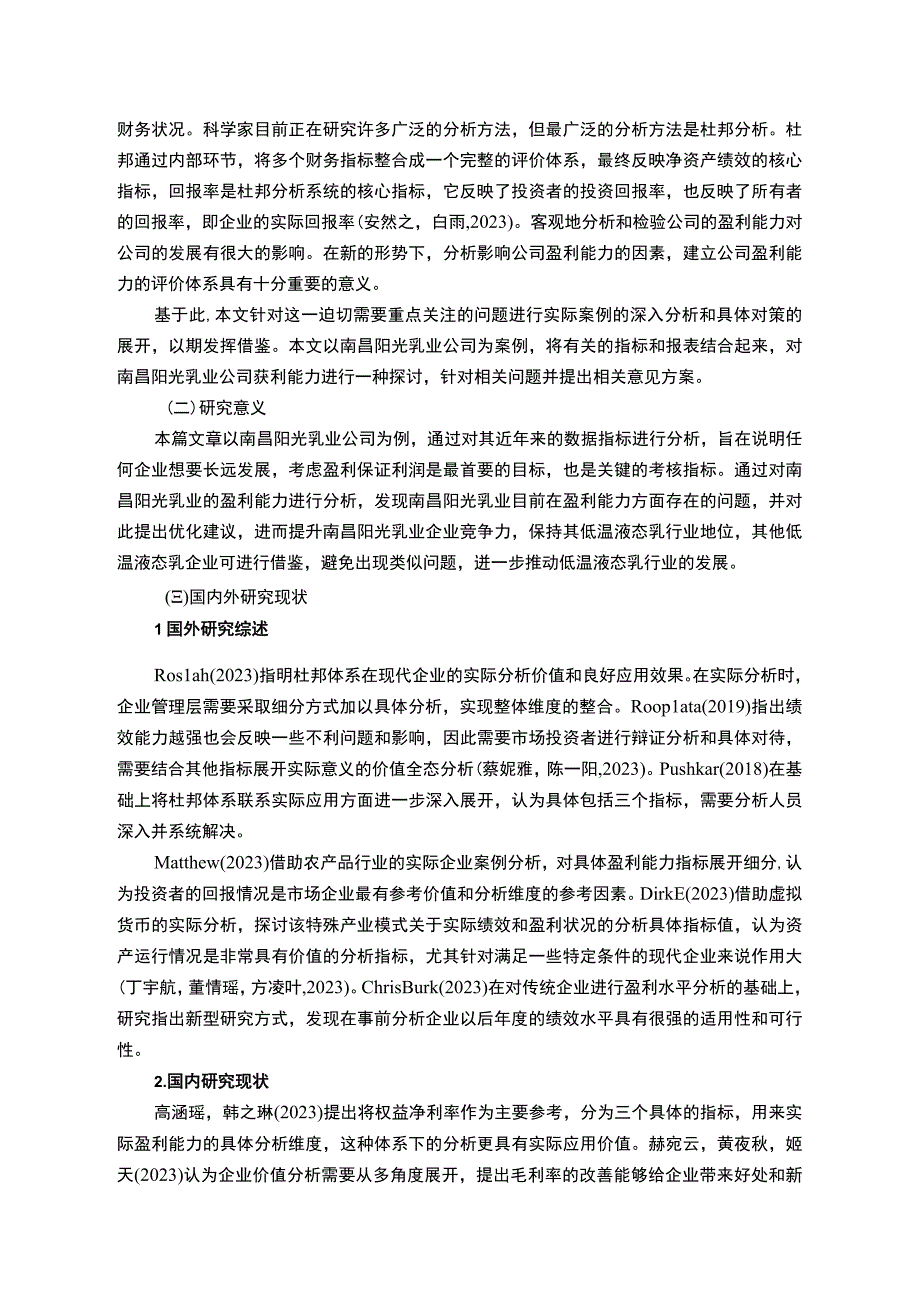 财务状况。科学家目前正在研究许多广泛的分析方法，但最广泛的分析方法是杜邦分析。杜邦通过内部环节，将多个财务指标整合成一个完整的评价体系，最终反映净资产绩效的核心指标，回报率是杜邦分析系统的核心指标，它反映了投资者的投资回报率，也反映了所有者的回报率，即企业的实际回报率(安然之，白雨,2023)。客观地分析和检验公司的盈利能力对公司的发展有很大的影响。在新的形势下，分析影响公司盈利能力的因素，建立公司盈利能力的评价体系具有十分重要的意义。

基于此,本文针对这一迫切需要重点关注的问题进行实际案例的深入分析和具体对策的展开，以期发挥借鉴。本文以南昌阳光乳业公司为案例，将有关的指标和报表结合起来，对南昌阳光乳业公司获利能力进行一种探讨，针对相关问题并提出相关意见方案。

（二）研究意义

本篇文章以南昌阳光乳业公司为例，通过对其近年来的数据指标进行分析，旨在说明任何企业想要长远发展，考虑盈利保证利润是最首要的目标，也是关键的考核指标。通过对南昌阳光乳业的盈利能力进行分析，发现南昌阳光乳业目前在盈利能力方面存在的问题，并对此提出优化建议，进而提升南昌阳光乳业企业竞争力，保持其低温液态乳行业地位，其他低温液态乳企业可进行借鉴，避免出现类似问题，进一步推动低温液态乳行业的发展。

(三)国内外研究现状

1 国外研究综述

Ros1ah(2023)指明杜邦体系在现代企业的实际分析价值和良好应用效果。在实际分析时，企业管理层需要采取细分方式加以具体分析，实现整体维度的整合。Roop1ata(2019)指出绩效能力越强也会反映一些不利问题和影响，因此需要市场投资者进行辩证分析和具体对待，需要结合其他指标展开实际意义的价值全态分析(蔡妮雅，陈一阳,2023)。Pushkar(2018)在基础上将杜邦体系联系实际应用方面进一步深入展开，认为具体包括三个指标，需要分析人员深入并系统解决。

Matthew(2023)借助农产品行业的实际企业案例分析，对具体盈利能力指标展开细分,认为投资者的回报情况是市场企业最有参考价值和分析维度的参考因素。DirkE(2023)借助虚拟货币的实际分析，探讨该特殊产业模式关于实际绩效和盈利状况的分析具体指标值，认为资产运行情况是非常具有价值的分析指标，尤其针对满足一些特定条件的现代企业来说作用大(丁宇航，董情瑶，方凌叶,2023)。ChrisBurk(2023)在对传统企业进行盈利水平分析的基础上，研究指出新型研究方式，发现在事前分析企业以后年度的绩效水平具有很强的适用性和可行性。

2.国内研究现状

高涵瑶，韩之琳(2023)提出将权益净利率作为主要参考，分为三个具体的指标，用来实际盈利能力的具体分析维度，这种体系下的分析更具有实际应用价值。赫宛云，黄夜秋，姬天(2023)认为企业价值分析需要从多角度展开，提出毛利率的改善能够给企业带来好处和新